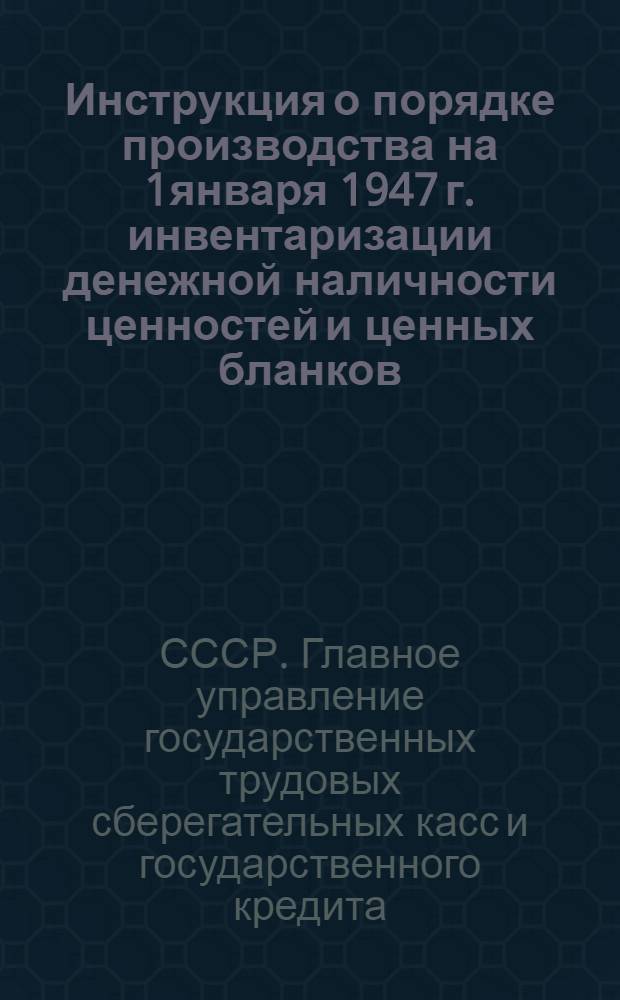 Инструкция о порядке производства на 1января 1947 г. инвентаризации денежной наличности ценностей и ценных бланков

СССР. Главное управление государственных трудовых сберегательных касс и государственного кредита